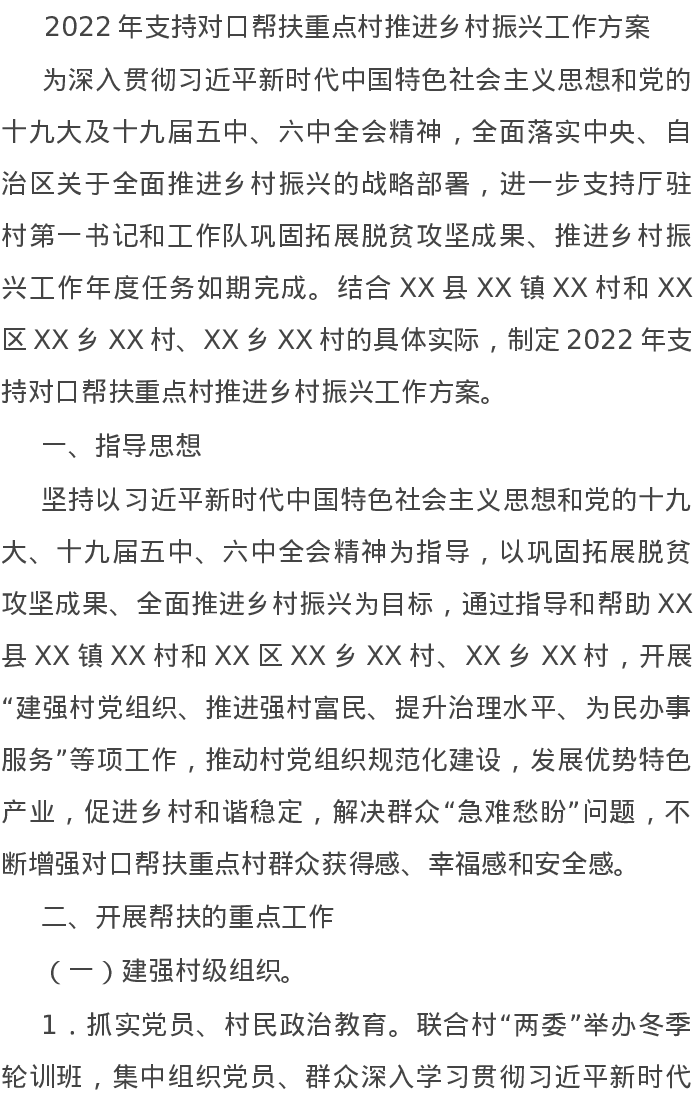 2022 年支持对口帮扶重点村推进乡村振兴工作方案

为深入贯彻习近平新时代中国特色社会主义思想和党的十九大及十九届五中、六中全会精神，全面落实中央、自治区关于全面推进乡村振兴的战略部署，进一步支持厅驻村第一书记和工作队巩固拓展脱贫攻坚成果、推进乡村振兴工作年度任务如期完成。结合 XX 县 XX 镇 XX 村和 XX 区 XX 乡 XX 村、XX 乡 XX 村的具体实际，制定 2022 年支持对口帮扶重点村推进乡村振兴工作方案。

一、指导思想

坚持以习近平新时代中国特色社会主义思想和党的十九大、十九届五中、六中全会精神为指导，以巩固拓展脱贫攻坚成果、全面推进乡村振兴为目标，通过指导和帮助 XX 县 XX 镇 XX 村和 XX 区 XX 乡 XX 村、XX 乡 XX 村，开展“建强村党组织、推进强村富民、提升治理水平、为民办事服务”等项工作，推动村党组织规范化建设，发展优势特色产业，促进乡村和谐稳定，解决群众“急难愁盼”问题，不断增强对口帮扶重点村群众获得感、幸福感和安全感。

二、开展帮扶的重点工作

（一）建强村级组织。

1．抓实党员、村民政治教育。联合村“两委”举办冬季轮训班，集中组织党员、群众深入学习贯彻习近平新时代